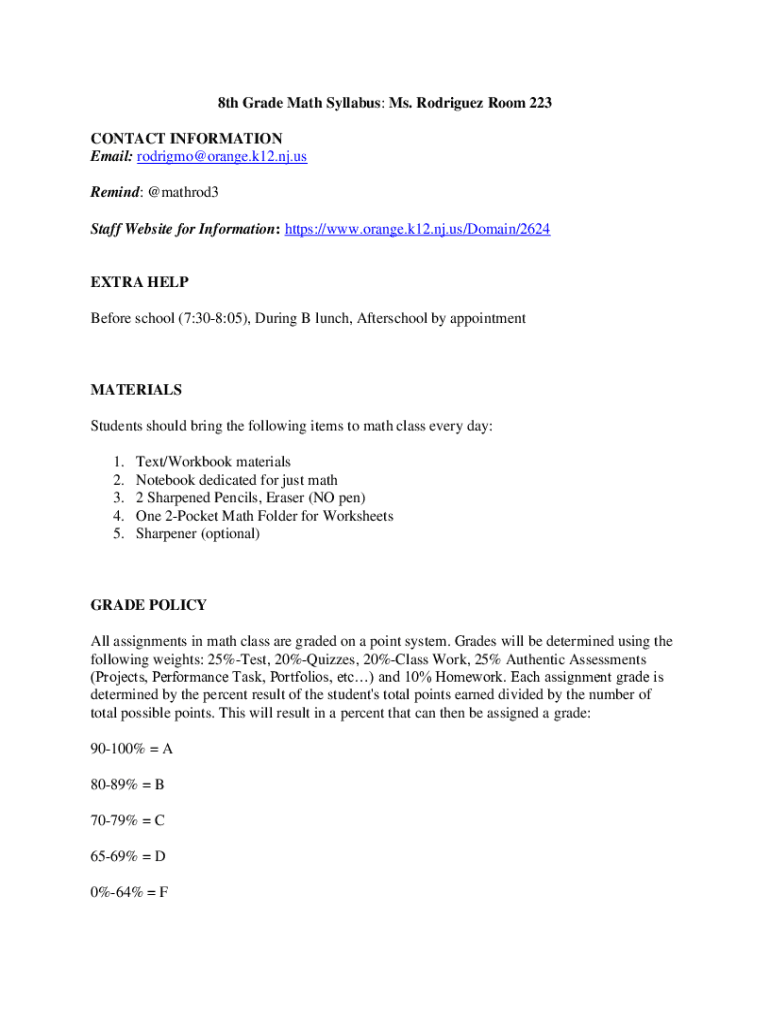 8th Grade Math Syllabus: Ms. Rodriguez Room 223

CONTACT INFORMATION
Email: rodrigmo@orange.k12.nj.us

Remind: @mathrod3

Staff Website for Information: https://www.orange.k12.nj.us/Domain/2624

EXTRA HELP

Before school (7:30-8:05), During B lunch, Afterschool by appointment

MATERIALS

Students should bring the following items to math class every day:

1. Text/Workbook materials
2. Notebook dedicated for just math
3. 2 Sharpened Pencils, Eraser (NO pen)
4. One 2-Pocket Math Folder for Worksheets
5. Sharpener (optional)

GRADE POLICY

All assignments in math class are graded on a point system. Grades will be determined using the following weights: 25%-Test, 20%-Quizzes, 20%-Class Work, 25% Authentic Assessments (Projects, Performance Task, Portfolios, etc…) and 10% Homework. Each assignment grade is determined by the percent result of the student's total points earned divided by the number of total possible points. This will result in a percent that can then be assigned a grade:

90-100% = A

80-89% = B

70-79% = C

65-69% = D

0%-64% = F